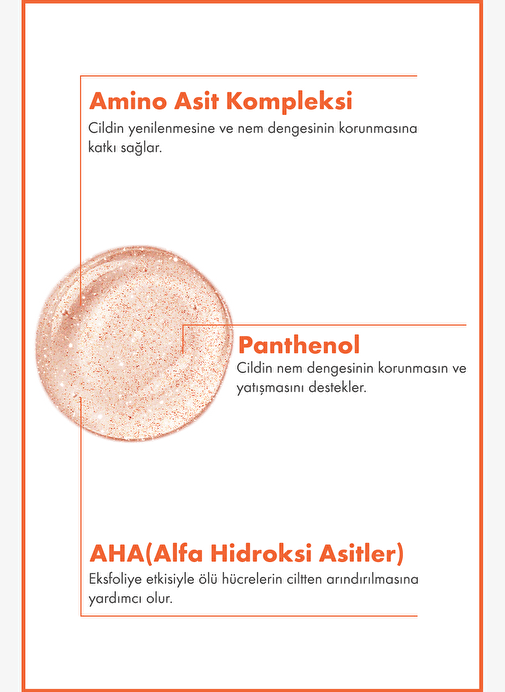 Amino Asit Kompleksi

Cildin yenilenmesine ve nem dengesinin korunmasına katkı sağlar.

Panthenol

Cildin nem dengesinin korunmasın ve yatışmasını destekler.

AHA(Alfa Hidroksi Asitler)

Eksfoliye etkisiyle ölü hücrelerin ciltten arındırılmasına yardımcı olur.